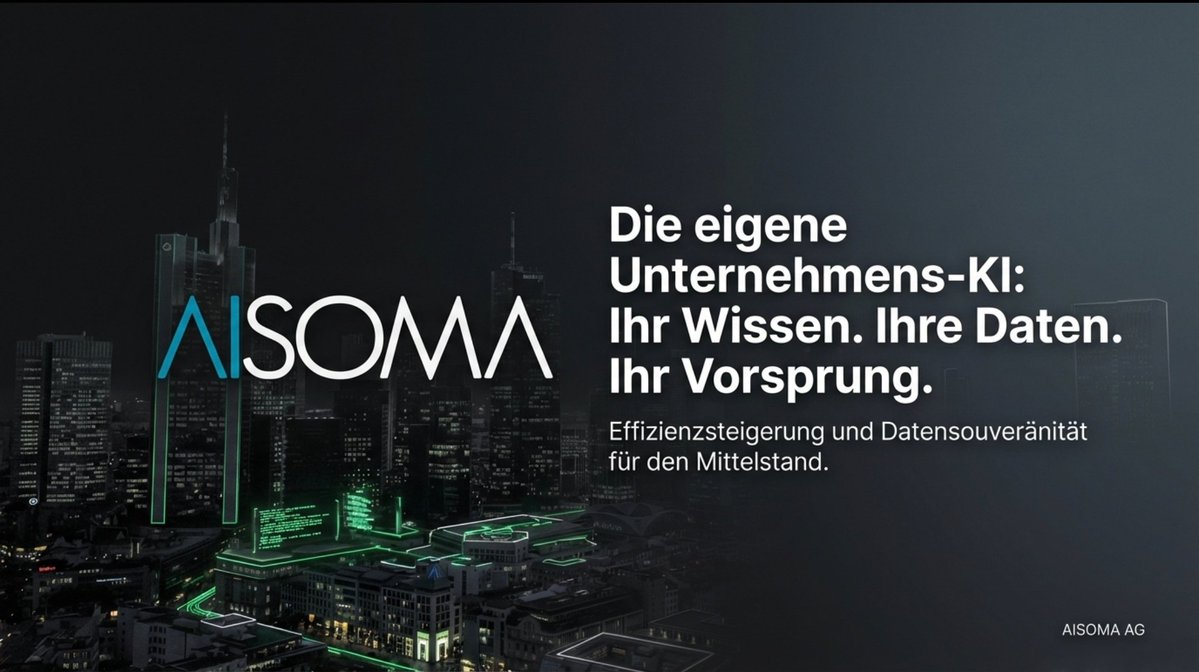 AISOMA

Die eigene Unternehmens-KI: Ihr Wissen. Ihre Daten. Ihr Vorsprung.

Effizienzsteigerung und Datensouveränität für den Mittelstand.

AISOMA AG